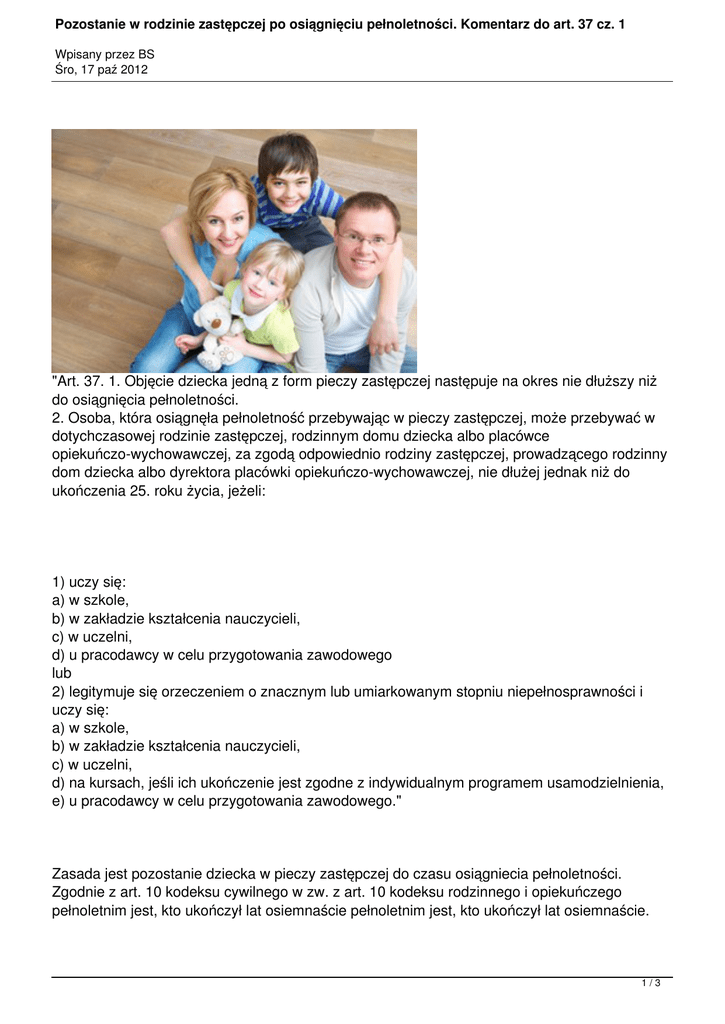 Pozostanie w rodzinie zastępczej po osiągnięciu pełnoletności. Komentarz do art. 37 cz. 1

Wpisany przez BS
Śro, 17 paź 2012

"Art. 37. 1. Objęcie dziecka jedną z form pieczy zastępczej następuje na okres nie dłuższy niż do osiągnięcia pełnoletności.
2. Osoba, która osiągnęła pełnoletność przebywając w pieczy zastępczej, może przebywać w dotychczasowej rodzinie zastępczej, rodzinnym domu dziecka albo placówce opiekuńczo-wychowawczej, za zgodą odpowiednio rodziny zastępczej, prowadzącego rodzinny dom dziecka albo dyrektora placówki opiekuńczo-wychowawczej, nie dłużej jednak niż do ukończenia 25. roku życia, jeżeli:

1) uczy się:
a) w szkole,
b) w zakładzie kształcenia nauczycieli,
c) w uczelni,
d) u pracodawcy w celu przygotowania zawodowego
lub
2) legitymuje się orzeczeniem o znacznym lub umiarkowanym stopniu niepełnosprawności i uczy się:
a) w szkole,
b) w zakładzie kształcenia nauczycieli,
c) w uczelni,
d) na kursach, jeśli ich ukończenie jest zgodne z indywidualnym programem usamodzielnienia,
e) u pracodawcy w celu przygotowania zawodowego."

Zasada jest pozostanie dziecka w pieczy zastępczej do czasu osiągniecia pełnoletności. Zgodnie z art. 10 kodeksu cywilnego w zw. z art. 10 kodeksu rodzinnego i opiekuńczego pełnoletnim jest, kto ukończył lat osiemnaście pełnoletnim jest, kto ukończył lat osiemnaście.

1 / 3